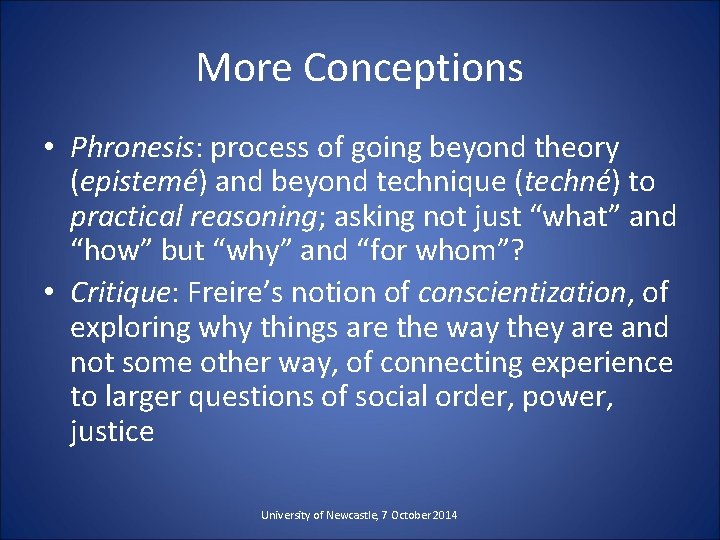 More Conceptions

• Phronesis: process of going beyond theory (epistemé) and beyond technique (techné) to practical reasoning; asking not just “what” and “how” but “why” and “for whom”?

• Critique: Freire’s notion of conscientization, of exploring why things are the way they are and not some other way, of connecting experience to larger questions of social order, power, justice

University of Newcastle, 7 October 2014